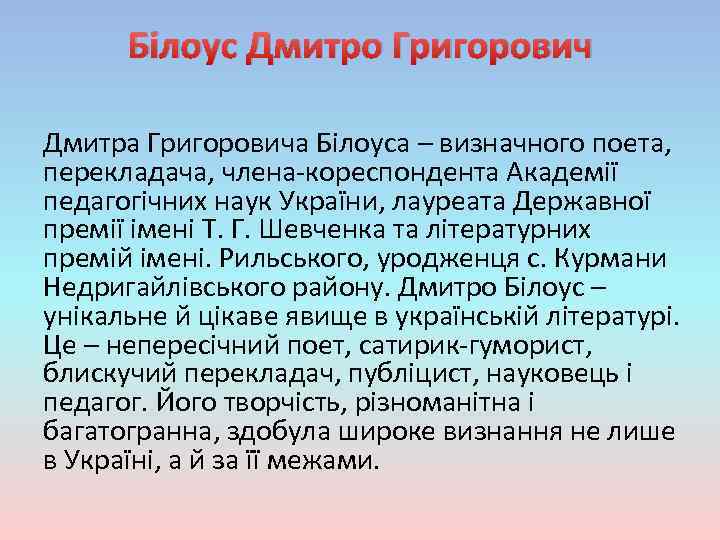 Білоус Дмитро Григорович

Дмитра Григоровича Білоуса – визначного поета, перекладача, члена-кореспондента Академії педагогічних наук України, лауреата Державної премії імені Т. Г. Шевченка та літературних премій імені. Рильського, уродженця с. Курмани Недригайлівського району. Дмитро Білоус – унікальне й цікаве явище в українській літературі. Це – непересічний поет, сатирик-гуморист, блискучий перекладач, публіцист, науковець і педагог. Його творчість, різноманітна і багатогранна, здобула широке визнання не лише в Україні, а й за її межами.